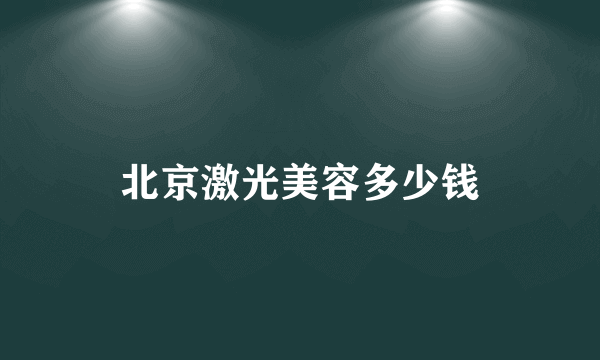 北京激光美容多少钱